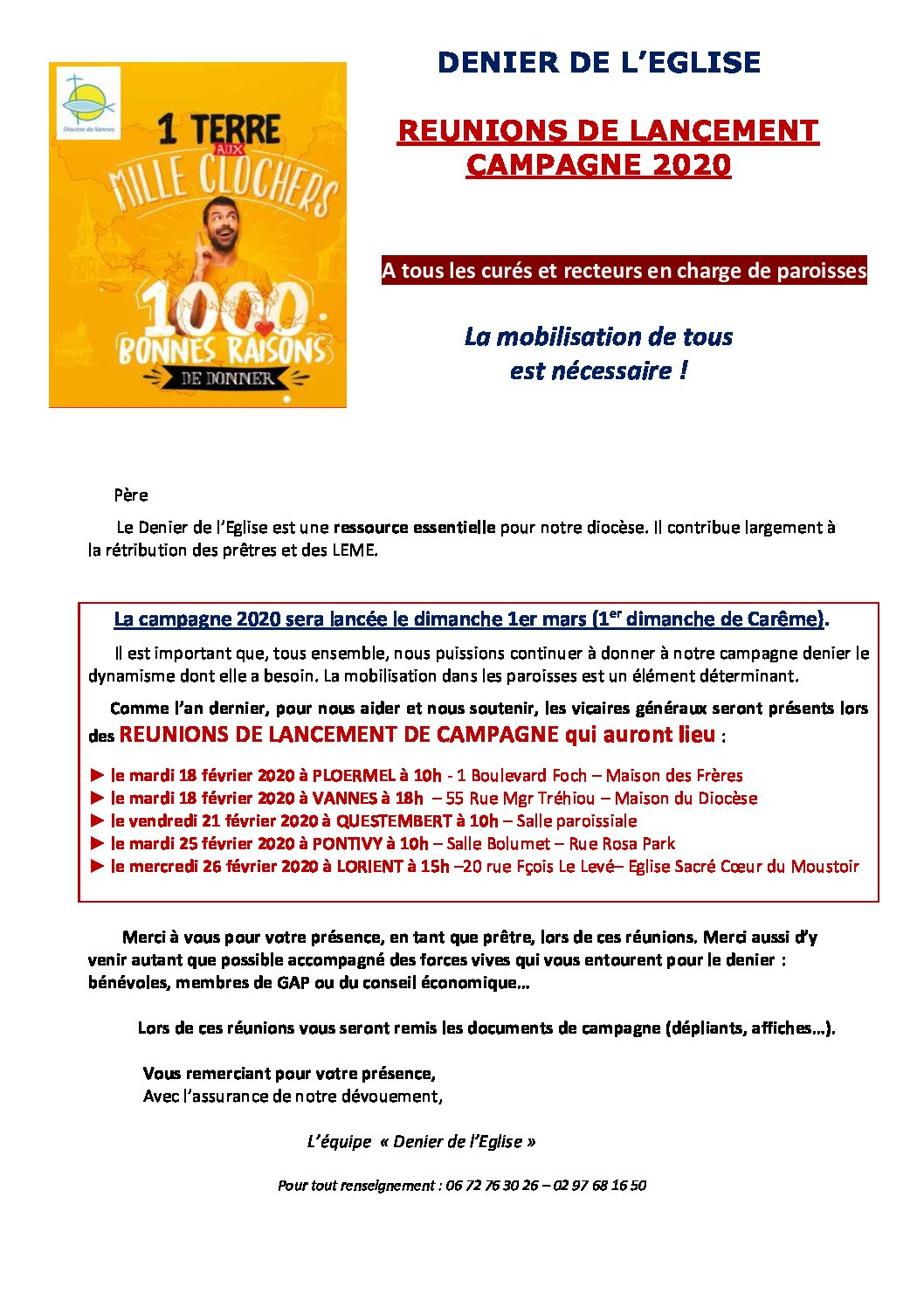 Diocèse de Vannes

1 TERRE AUX MILLE CLOCHERS

1000 BONNES RAISONS DE DONNER

DENIER DE L'EGLISE

REUNIONS DE LANCEMENT CAMPAGNE 2020

A tous les curés et recteurs en charge de paroisses

La mobilisation de tous est nécessaire !

Père

Le Denier de l'Eglise est une ressource essentielle pour notre diocèse. Il contribue largement à la rétribution des prêtres et des LEME.

La campagne 2020 sera lancée le dimanche 1er mars (1$^{er}$ dimanche de Carême).

Il est important que, tous ensemble, nous puissions continuer à donner à notre campagne denier le dynamisme dont elle a besoin. La mobilisation dans les paroisses est un élément déterminant.

Comme l'an dernier, pour nous aider et nous soutenir, les vicaires généraux seront présents lors des REUNIONS DE LANCEMENT DE CAMPAGNE qui auront lieu :

► le mardi 18 février 2020 à PLOERMEL à 10h - 1 Boulevard Foch – Maison des Frères
► le mardi 18 février 2020 à VANNES à 18h – 55 Rue Mgr Tréhiou – Maison du Diocèse
► le vendredi 21 février 2020 à QUESTEMBERT à 10h – Salle paroissiale
► le mardi 25 février 2020 à PONTIVY à 10h – Salle Bolumet – Rue Rosa Park
► le mercredi 26 février 2020 à LORIENT à 15h –20 rue Fçois Le Levé– Eglise Sacré Cœur du Moustoir

Merci à vous pour votre présence, en tant que prêtre, lors de ces réunions. Merci aussi d'y venir autant que possible accompagné des forces vives qui vous entourent pour le denier : bénévoles, membres de GAP ou du conseil économique…

Lors de ces réunions vous seront remis les documents de campagne (dépliants, affiches…).

Vous remerciant pour votre présence,
Avec l'assurance de notre dévouement,

L'équipe « Denier de l'Eglise »

Pour tout renseignement : 06 72 76 30 26 – 02 97 68 16 50